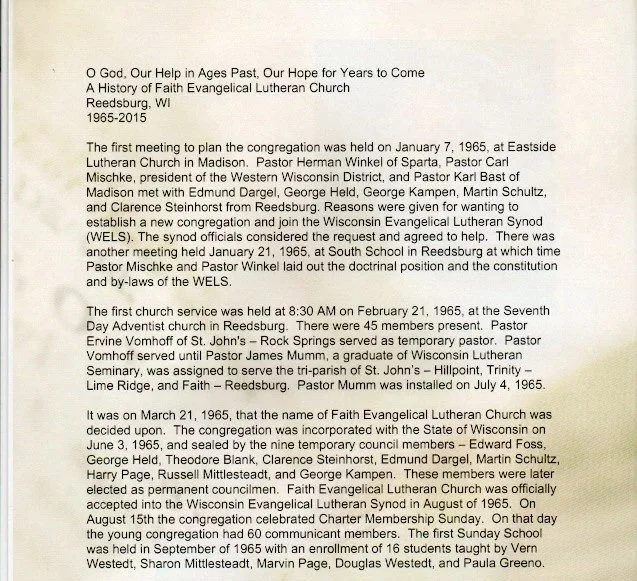 O God, Our Help in Ages Past, Our Hope for Years to Come
A History of Faith Evangelical Lutheran Church
Reedsburg, WI
1965-2015

The first meeting to plan the congregation was held on January 7, 1965, at Eastside Lutheran Church in Madison. Pastor Herman Winkel of Sparta, Pastor Carl Mischke, president of the Western Wisconsin District, and Pastor Karl Bast of Madison met with Edmund Dargel, George Held, George Kampen, Martin Schultz, and Clarence Steinhorst from Reedsburg. Reasons were given for wanting to establish a new congregation and join the Wisconsin Evangelical Lutheran Synod (WELS). The synod officials considered the request and agreed to help. There was another meeting held January 21, 1965, at South School in Reedsburg at which time Pastor Mischke and Pastor Winkel laid out the doctrinal position and the constitution and by-laws of the WELS.

The first church service was held at 8:30 AM on February 21, 1965, at the Seventh Day Adventist church in Reedsburg. There were 45 members present. Pastor Ervine Vomhoff of St. John's – Rock Springs served as temporary pastor. Pastor Vomhoff served until Pastor James Mumm, a graduate of Wisconsin Lutheran Seminary, was assigned to serve the tri-parish of St. John's – Hillpoint, Trinity – Lime Ridge, and Faith – Reedsburg. Pastor Mumm was installed on July 4, 1965.

It was on March 21, 1965, that the name of Faith Evangelical Lutheran Church was decided upon. The congregation was incorporated with the State of Wisconsin on June 3, 1965, and sealed by the nine temporary council members – Edward Foss, George Held, Theodore Blank, Clarence Steinhorst, Edmund Dargel, Martin Schultz, Harry Page, Russell Mittlesteadt, and George Kampen. These members were later elected as permanent councilmen. Faith Evangelical Lutheran Church was officially accepted into the Wisconsin Evangelical Lutheran Synod in August of 1965. On August 15th the congregation celebrated Charter Membership Sunday. On that day the young congregation had 60 communicant members. The first Sunday School was held in September of 1965 with an enrollment of 16 students taught by Vern Westedt, Sharon Mittlesteadt, Marvin Page, Douglas Westedt, and Paula Greeno.